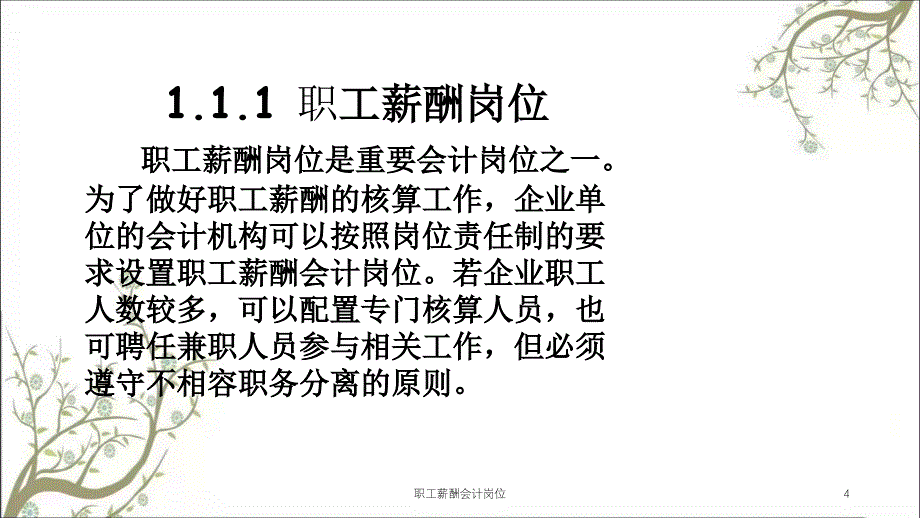 1.1.1 职工薪酬岗位

职工薪酬岗位是重要会计岗位之一。为了做好职工薪酬的核算工作，企业单位的会计机构可以按照岗位责任制的要求设置职工薪酬会计岗位。若企业职工人数较多，可以配置专门核算人员，也可聘任兼职人员参与相关工作，但必须遵守不相容职务分离的原则。

职工薪酬会计岗位

4